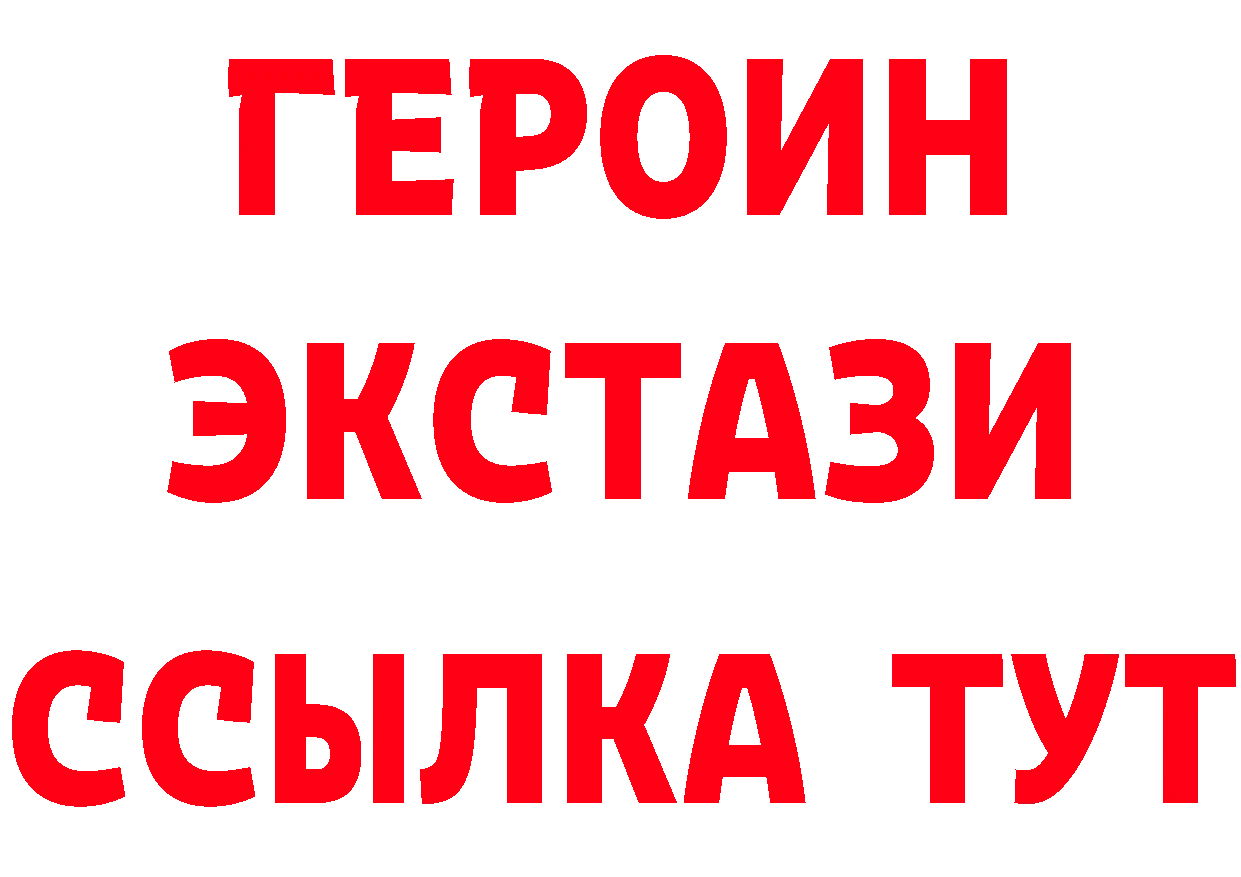 ГЕРОИН
ЭКСТАЗИ
ССЫЛКА ТУТ